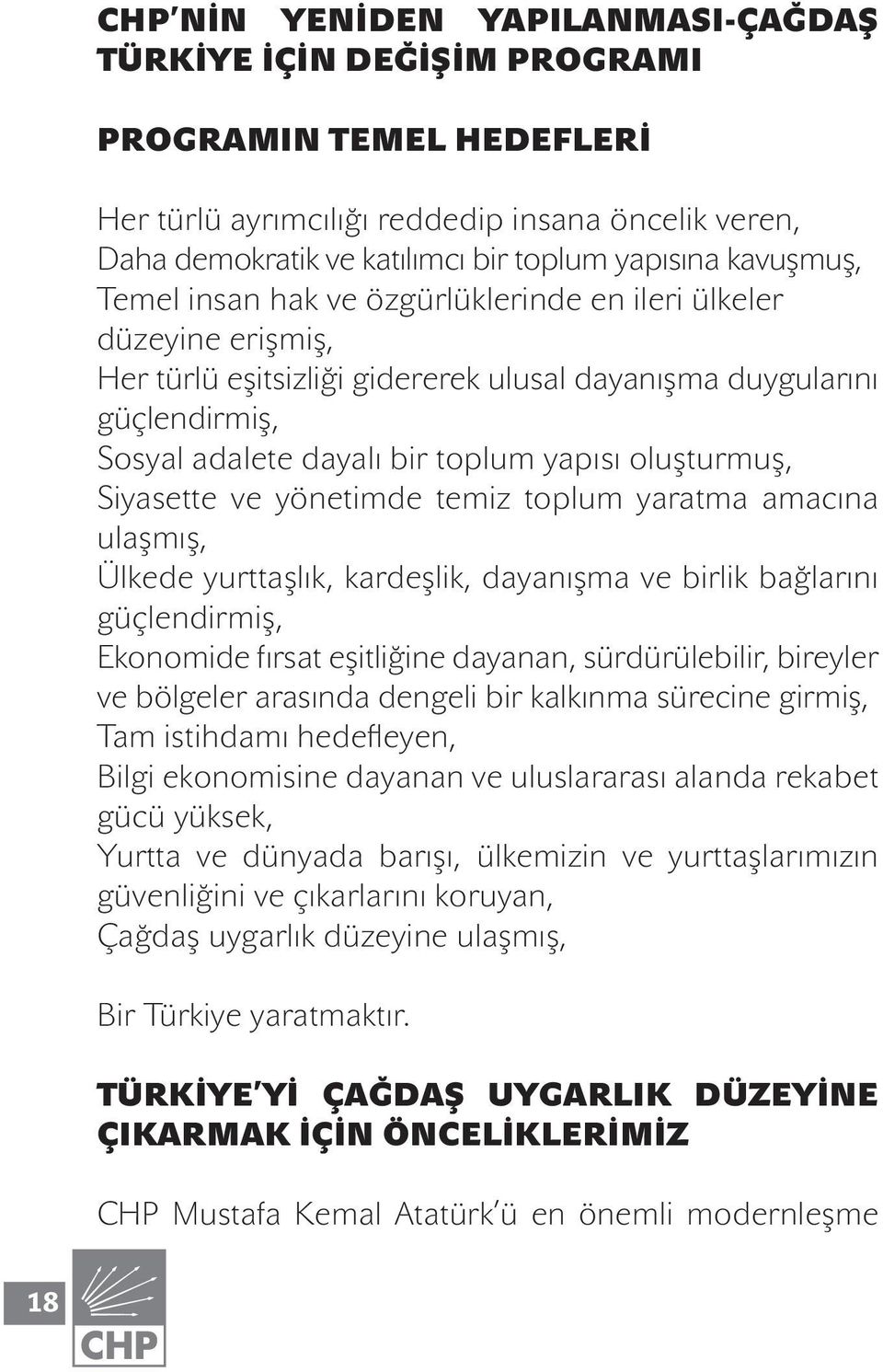 CHP'NİN YENİDEN YAPILANMASI-ÇAĞDAŞ TÜRKİYE İÇİN DEĞİŞİM PROGRAMI

PROGRAMIN TEMEL HEDEFLERİ

Her türlü ayrımcılığı reddedip insana öncelik veren,
Daha demokratik ve katılımcı bir toplum yapısına kavuşmuş,
Temel insan hak ve özgürlüklerinde en ileri ülkeler düzeyine erişmiş,
Her türlü eşitsizliği gidererek ulusal dayanışma duygularını güçlendirmiş,
Sosyal adalete dayalı bir toplum yapısı oluşturmuş,
Siyasette ve yönetimde temiz toplum yaratma amacına ulaşmış,
Ülkede yurttaşlık, kardeşlik, dayanışma ve birlik bağlarını güçlendirmiş,
Ekonomide fırsat eşitliğine dayanan, sürdürülebilir, bireyler ve bölgeler arasında dengeli bir kalkınma sürecine girmiş,
Tam istihdamı hedefleyen,
Bilgi ekonomisine dayanan ve uluslararası alanda rekabet gücü yüksek,
Yurtta ve dünyada barışı, ülkemizin ve yurttaşlarımızın güvenliğini ve çıkarlarını koruyan,
Çağdaş uygarlık düzeyine ulaşmış,

Bir Türkiye yaratmaktır.

TÜRKİYE'Yİ ÇAĞDAŞ UYGARLIK DÜZEYİNE ÇIKARMAK İÇİN ÖNCELİKLERİMİZ

CHP Mustafa Kemal Atatürk'ü en önemli modernleşme

18

CHP